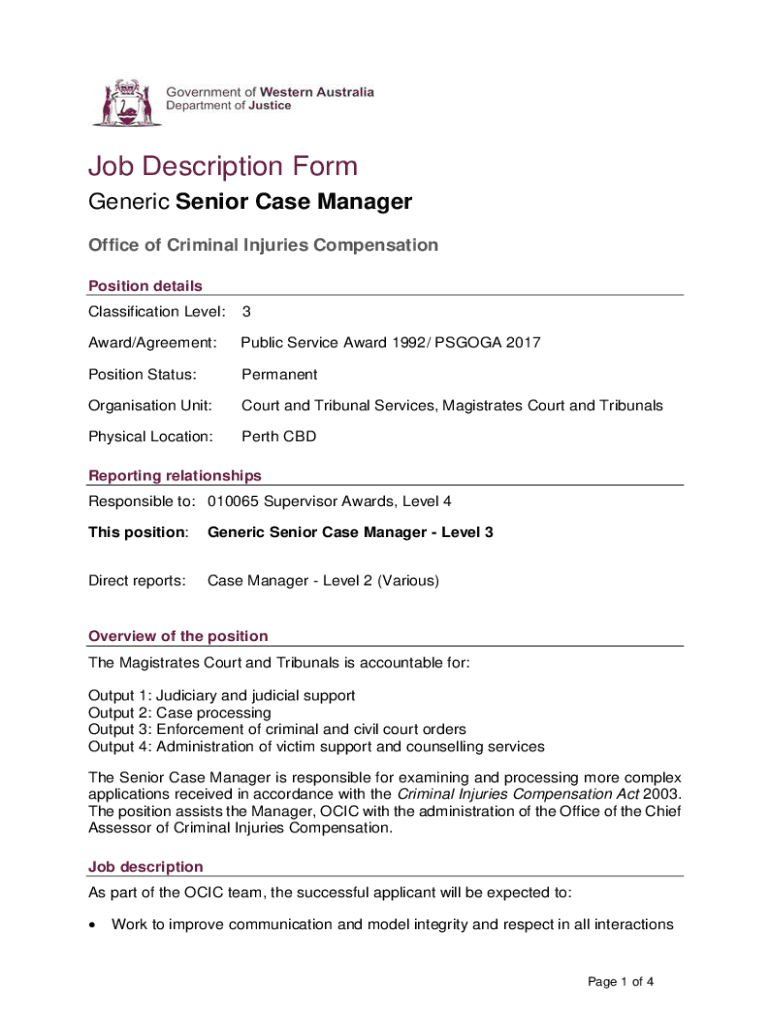 Government of Western Australia
Department of Justice

Job Description Form

Generic Senior Case Manager

Office of Criminal Injuries Compensation

Position details

Classification Level: 3

Award/Agreement: Public Service Award 1992/ PSGOGA 2017

Position Status: Permanent

Organisation Unit: Court and Tribunal Services, Magistrates Court and Tribunals

Physical Location: Perth CBD

Reporting relationships

Responsible to: 010065 Supervisor Awards, Level 4

This position: Generic Senior Case Manager - Level 3

Direct reports: Case Manager - Level 2 (Various)

Overview of the position

The Magistrates Court and Tribunals is accountable for:

Output 1: Judiciary and judicial support
Output 2: Case processing
Output 3: Enforcement of criminal and civil court orders
Output 4: Administration of victim support and counselling services

The Senior Case Manager is responsible for examining and processing more complex applications received in accordance with the Criminal Injuries Compensation Act 2003. The position assists the Manager, OCIC with the administration of the Office of the Chief Assessor of Criminal Injuries Compensation.

Job description

As part of the OCIC team, the successful applicant will be expected to:

• Work to improve communication and model integrity and respect in all interactions

Page 1 of 4